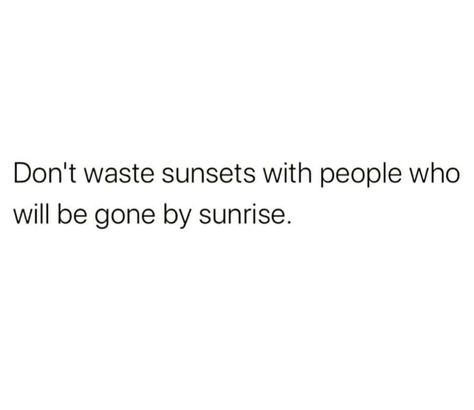 Don't waste sunsets with people who will be gone by sunrise.